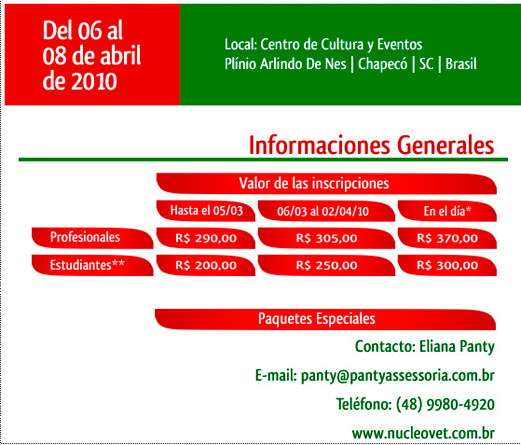 Del 06 al 08 de abril de 2010

Local: Centro de Cultura y Eventos
Plínio Arlindo De Nes | Chapecó | SC | Brasil

Informaciones Generales

Valor de las inscripciones

| | Hasta el 05/03 | 06/03 al 02/04/10 | En el día* |
|---|---|---|---|
| Profesionales | R$ 290,00 | R$ 305,00 | R$ 370,00 |
| Estudiantes** | R$ 200,00 | R$ 250,00 | R$ 300,00 |

Paquetes Especiales

Contacto: Eliana Panty

E-mail: panty@pantyassessoria.com.br

Teléfono: (48) 9980-4920

www.nucleovet.com.br